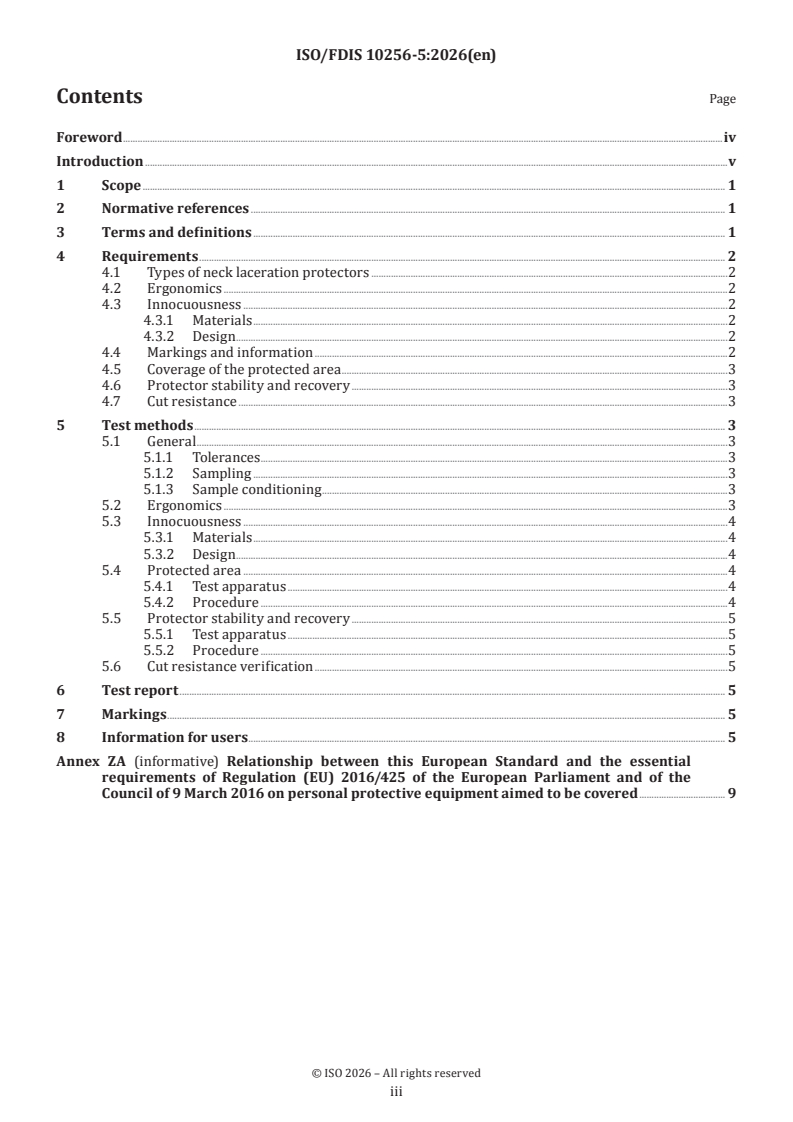 ISO/FDIS 10256-5:2026(en)

Contents

Page

Foreword iv
Introduction v
1 Scope 1
2 Normative references 1
3 Terms and definitions 1
4 Requirements 2
4.1 Types of neck laceration protectors 2
4.2 Ergonomics 2
4.3 Innocuousness 2
4.3.1 Materials 2
4.3.2 Design 2
4.4 Markings and information 2
4.5 Coverage of the protected area 3
4.6 Protector stability and recovery 3
4.7 Cut resistance 3
5 Test methods 3
5.1 General 3
5.1.1 Tolerances 3
5.1.2 Sampling 3
5.1.3 Sample conditioning 3
5.2 Ergonomics 3
5.3 Innocuousness 4
5.3.1 Materials 4
5.3.2 Design 4
5.4 Protected area 4
5.4.1 Test apparatus 4
5.4.2 Procedure 4
5.5 Protector stability and recovery 5
5.5.1 Test apparatus 5
5.5.2 Procedure 5
5.6 Cut resistance verification 5
6 Test report 5
7 Markings 5
8 Information for users 5
Annex ZA (informative) Relationship between this European Standard and the essential requirements of Regulation (EU) 2016/425 of the European Parliament and of the Council of 9 March 2016 on personal protective equipment aimed to be covered 9

© ISO 2026 – All rights reserved
iii